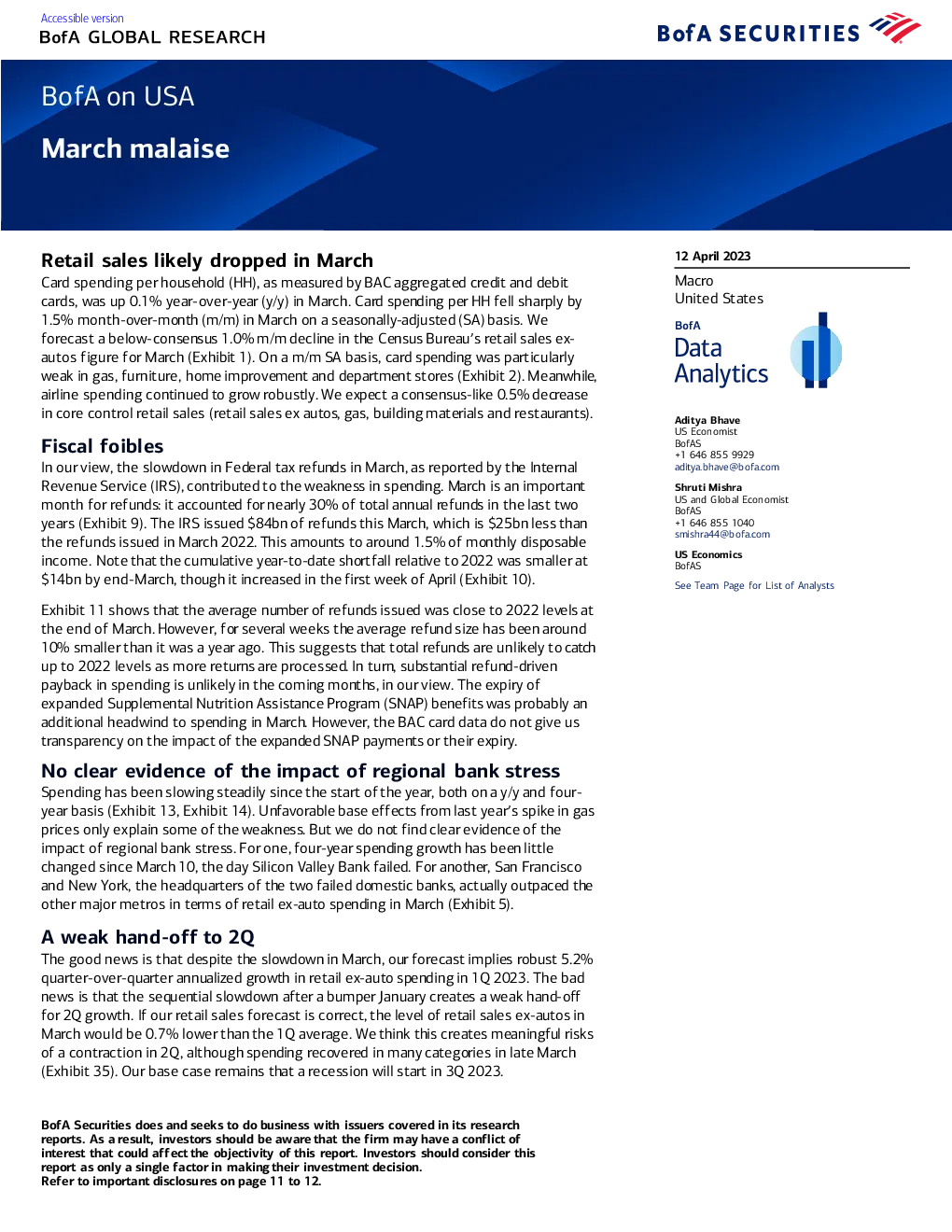 Accessible version
BofA GLOBAL RESEARCH

BofA SECURITIES

BofA on USA

March malaise

Retail sales likely dropped in March

Card spending per household (HH), as measured by BAC aggregated credit and debit cards, was up 0.1% year-over-year (y/y) in March. Card spending per HH fell sharply by 1.5% month-over-month (m/m) in March on a seasonally-adjusted (SA) basis. We forecast a below-consensus 1.0% m/m decline in the Census Bureau's retail sales ex-autos figure for March (Exhibit 1). On a m/m SA basis, card spending was particularly weak in gas, furniture, home improvement and department stores (Exhibit 2). Meanwhile, airline spending continued to grow robustly. We expect a consensus-like 0.5% decrease in core control retail sales (retail sales ex autos, gas, building materials and restaurants).

Fiscal foibles

In our view, the slowdown in Federal tax refunds in March, as reported by the Internal Revenue Service (IRS), contributed to the weakness in spending. March is an important month for refunds: it accounted for nearly 30% of total annual refunds in the last two years (Exhibit 9). The IRS issued $84bn of refunds this March, which is $25bn less than the refunds issued in March 2022. This amounts to around 1.5% of monthly disposable income. Note that the cumulative year-to-date shortfall relative to 2022 was smaller at $14bn by end-March, though it increased in the first week of April (Exhibit 10).

Exhibit 11 shows that the average number of refunds issued was close to 2022 levels at the end of March. However, for several weeks the average refund size has been around 10% smaller than it was a year ago. This suggests that total refunds are unlikely to catch up to 2022 levels as more returns are processed. In turn, substantial refund-driven payback in spending is unlikely in the coming months, in our view. The expiry of expanded Supplemental Nutrition Assistance Program (SNAP) benefits was probably an additional headwind to spending in March. However, the BAC card data do not give us transparency on the impact of the expanded SNAP payments or their expiry.

No clear evidence of the impact of regional bank stress

Spending has been slowing steadily since the start of the year, both on a y/y and four-year basis (Exhibit 13, Exhibit 14). Unfavorable base effects from last year's spike in gas prices only explain some of the weakness. But we do not find clear evidence of the impact of regional bank stress. For one, four-year spending growth has been little changed since March 10, the day Silicon Valley Bank failed. For another, San Francisco and New York, the headquarters of the two failed domestic banks, actually outpaced the other major metros in terms of retail ex-auto spending in March (Exhibit 5).

A weak hand-off to 2Q

The good news is that despite the slowdown in March, our forecast implies robust 5.2% quarter-over-quarter annualized growth in retail ex-auto spending in 1Q 2023. The bad news is that the sequential slowdown after a bumper January creates a weak hand-off for 2Q growth. If our retail sales forecast is correct, the level of retail sales ex-autos in March would be 0.7% lower than the 1Q average. We think this creates meaningful risks of a contraction in 2Q, although spending recovered in many categories in late March (Exhibit 35). Our base case remains that a recession will start in 3Q 2023.

BofA Securities does and seeks to do business with issuers covered in its research reports. As a result, investors should be aware that the firm may have a conflict of interest that could affect the objectivity of this report. Investors should consider this report as only a single factor in making their investment decision.
Refer to important disclosures on page 11 to 12.

12 April 2023

Macro
United States

BofA
Data
Analytics

Aditya Bhave
US Economist
BofAS
+1 646 855 9929
aditya.bhave@bofa.com

Shruti Mishra
US and Global Economist
BofAS
+1 646 855 1040
smishra44@bofa.com

US Economics
BofAS

See Team Page for List of Analysts